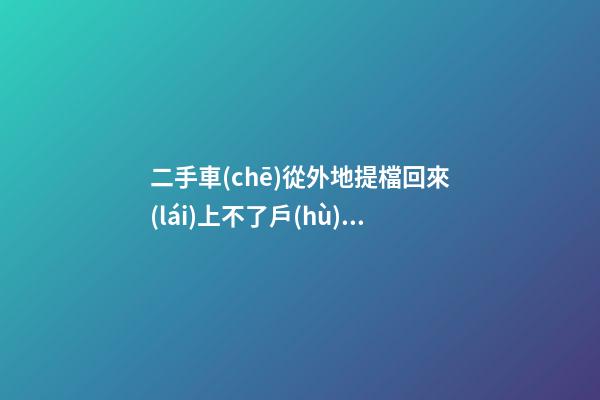 二手車(chē)從外地提檔回來(lái)上不了戶(hù)...